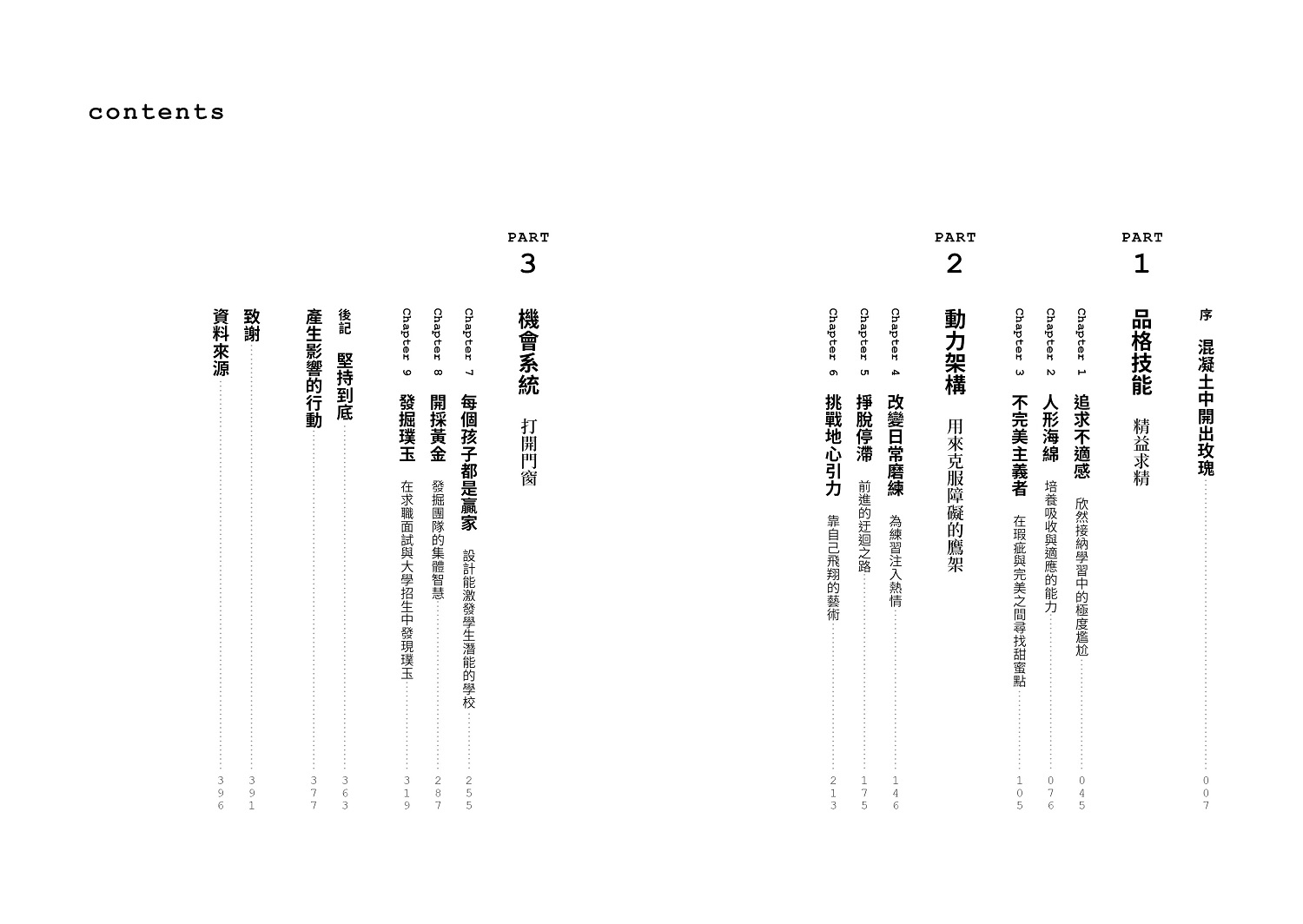 contents

序 混凝土中開出玫瑰 007

PART 1
品格技能 精益求精

Chapter 1 追求不適感 欣然接納學習中的極度尷尬 045
Chapter 2 人形海綿 培養吸收與適應的能力 076
Chapter 3 不完美主義者 在瑕疵與完美之間尋找甜蜜點 105

PART 2
動力架構 用來克服障礙的鷹架

Chapter 4 改變日常磨練 為練習注入熱情 146
Chapter 5 掙脫停滯 前進的迂迴之路 175
Chapter 6 挑戰地心引力 靠自己飛翔的藝術 213

PART 3
機會系統 打開門窗

Chapter 7 每個孩子都是贏家 設計能激發學生潛能的學校 255
Chapter 8 開採黃金 發掘團隊的集體智慧 287
Chapter 9 發掘璞玉 在求職面試與大學招生中發現璞玉 319

後記 堅持到底 363
產生影響的行動 377
致謝 391
資料來源 396